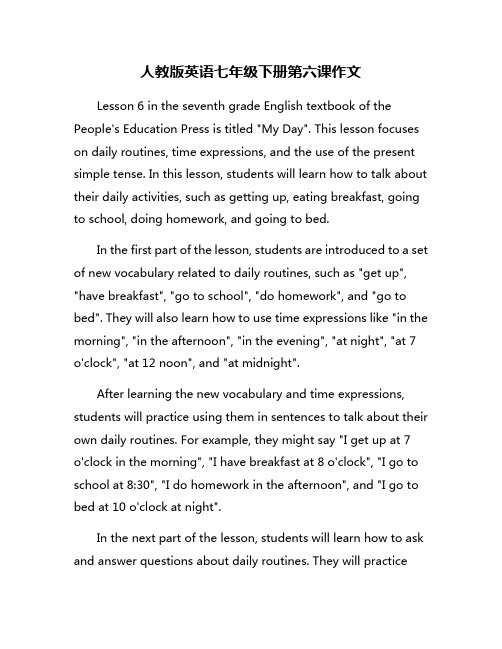 人教版英语七年级下册第六课作文

Lesson 6 in the seventh grade English textbook of the People's Education Press is titled "My Day". This lesson focuses on daily routines, time expressions, and the use of the present simple tense. In this lesson, students will learn how to talk about their daily activities, such as getting up, eating breakfast, going to school, doing homework, and going to bed.

In the first part of the lesson, students are introduced to a set of new vocabulary related to daily routines, such as "get up", "have breakfast", "go to school", "do homework", and "go to bed". They will also learn how to use time expressions like "in the morning", "in the afternoon", "in the evening", "at night", "at 7 o'clock", "at 12 noon", and "at midnight".

After learning the new vocabulary and time expressions, students will practice using them in sentences to talk about their own daily routines. For example, they might say "I get up at 7 o'clock in the morning", "I have breakfast at 8 o'clock", "I go to school at 8:30", "I do homework in the afternoon", and "I go to bed at 10 o'clock at night".

In the next part of the lesson, students will learn how to ask and answer questions about daily routines. They will practice